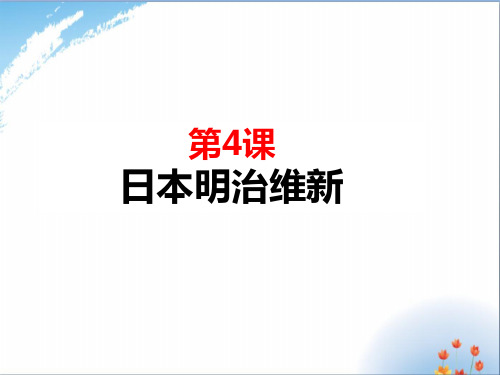 第4课
日本明治维新